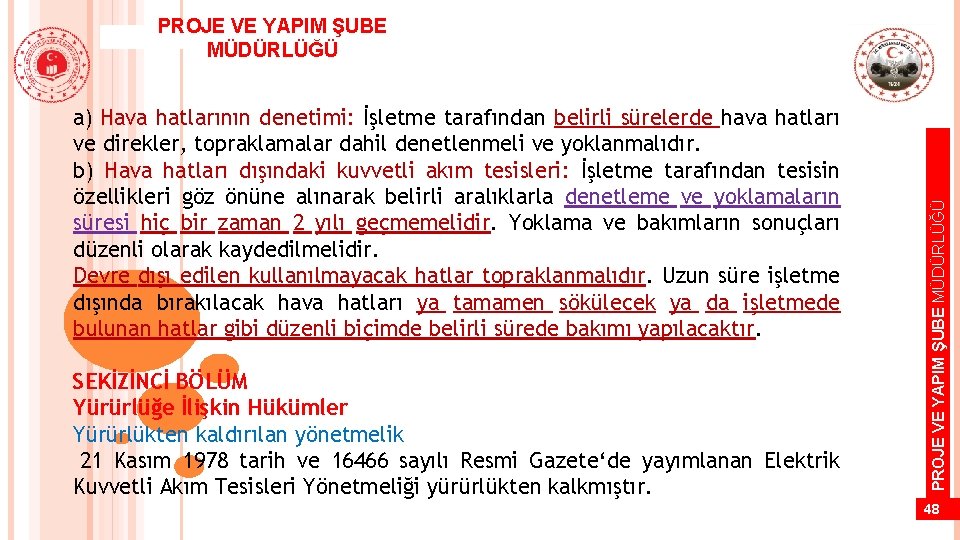 PROJE VE YAPIM ŞUBE MÜDÜRLÜĞÜ

a) Hava hatlarının denetimi: İşletme tarafından belirli sürelerde hava hatları ve direkler, topraklamalar dahil denetlenmeli ve yoklanmalıdır.

b) Hava hatları dışındaki kuvvetli akım tesisleri: İşletme tarafından tesisin özellikleri göz önüne alınarak belirli aralıklarla denetleme ve yoklamaların süresi hiç bir zaman 2 yılı geçmemelidir. Yoklama ve bakımların sonuçları düzenli olarak kaydedilmelidir.

Devre dışı edilen kullanılmayacak hatlar topraklanmalıdır. Uzun süre işletme dışında bırakılacak hava hatları ya tamamen sökülecek ya da işletmede bulunan hatlar gibi düzenli biçimde belirli sürede bakımı yapılacaktır.

SEKİZİNCİ BÖLÜM
Yürürlüğe İlişkin Hükümler
Yürürlükten kaldırılan yönetmelik

21 Kasım 1978 tarih ve 16466 sayılı Resmi Gazete'de yayımlanan Elektrik Kuvvetli Akım Tesisleri Yönetmeliği yürürlükten kalkmıştır.

PROJE VE YAPIM ŞUBE MÜDÜRLÜĞÜ

48